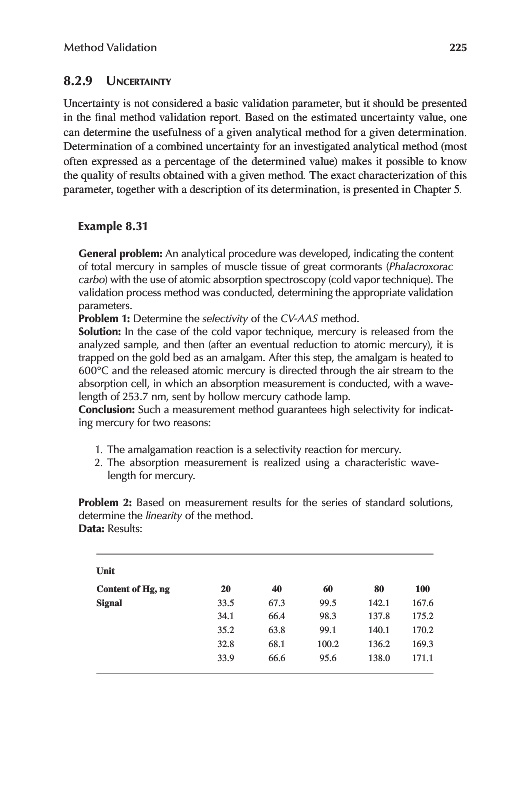 Method Validation 225

8.2.9 UNCERTAINTY

Uncertainty is not considered a basic validation parameter, but it should be presented in the final method validation report. Based on the estimated uncertainty value, one can determine the usefulness of a given analytical method for a given determination. Determination of a combined uncertainty for an investigated analytical method (most often expressed as a percentage of the determined value) makes it possible to know the quality of results obtained with a given method. The exact characterization of this parameter, together with a description of its determination, is presented in Chapter 5.

Example 8.31

General problem: An analytical procedure was developed, indicating the content of total mercury in samples of muscle tissue of great cormorants (Phalacroxorac carbo) with the use of atomic absorption spectroscopy (cold vapor technique). The validation process method was conducted, determining the appropriate validation parameters.
Problem 1: Determine the selectivity of the CV-AAS method.
Solution: In the case of the cold vapor technique, mercury is released from the analyzed sample, and then (after an eventual reduction to atomic mercury), it is trapped on the gold bed as an amalgam. After this step, the amalgam is heated to 600°C and the released atomic mercury is directed through the air stream to the absorption cell, in which an absorption measurement is conducted, with a wavelength of 253.7 nm, sent by hollow mercury cathode lamp.
Conclusion: Such a measurement method guarantees high selectivity for indicating mercury for two reasons:

1. The amalgamation reaction is a selectivity reaction for mercury.
2. The absorption measurement is realized using a characteristic wavelength for mercury.

Problem 2: Based on measurement results for the series of standard solutions, determine the linearity of the method.
Data: Results:

| Unit | | | | | |
|---|---|---|---|---|---|
| Content of Hg, ng | 20 | 40 | 60 | 80 | 100 |
| Signal | 33.5 | 67.3 | 99.5 | 142.1 | 167.6 |
| | 34.1 | 66.4 | 98.3 | 137.8 | 175.2 |
| | 35.2 | 63.8 | 99.1 | 140.1 | 170.2 |
| | 32.8 | 68.1 | 100.2 | 136.2 | 169.3 |
| | 33.9 | 66.6 | 95.6 | 138.0 | 171.1 |